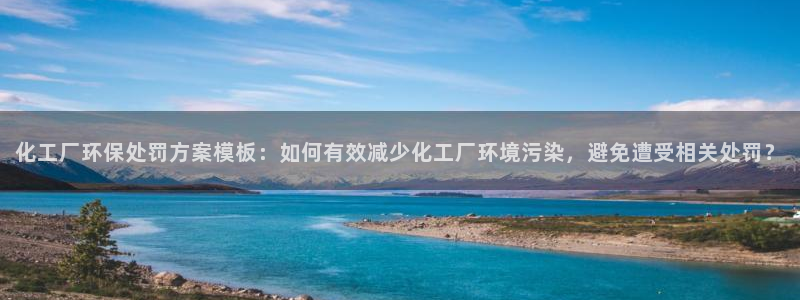 化工厂环保处罚方案模板：如何有效减少化工厂环境污染，避免遭受相关处罚？